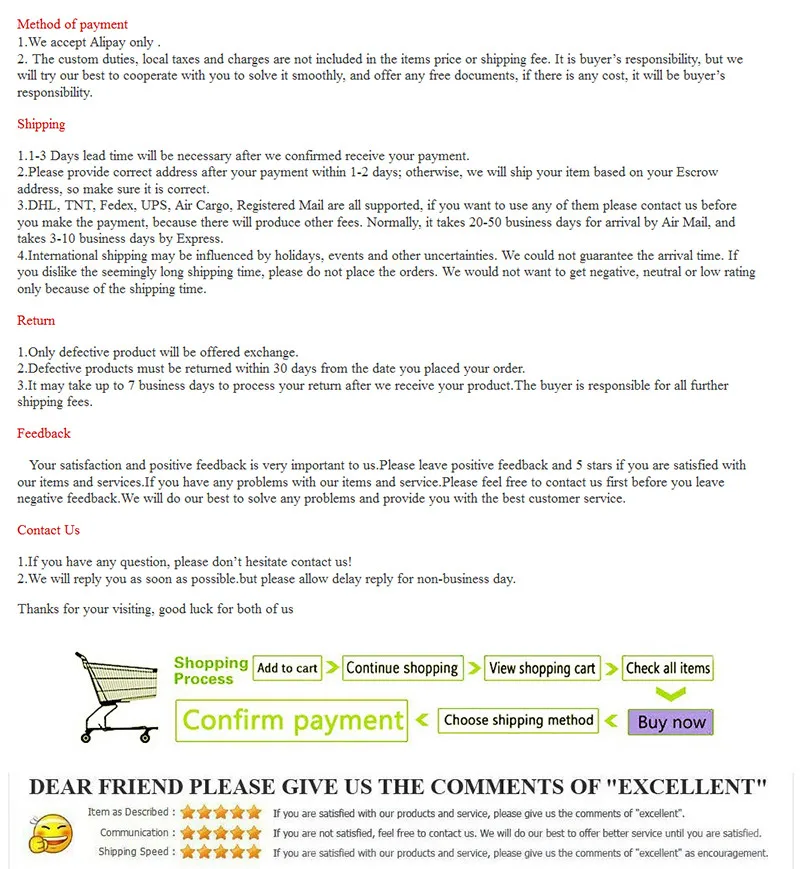 Method of payment
1.We accept Alipay only .
2. The custom duties, local taxes and charges are not included in the items price or shipping fee. It is buyer's responsibility, but we will try our best to cooperate with you to solve it smoothly, and offer any free documents, if there is any cost, it will be buyer's responsibility.

Shipping

1.1-3 Days lead time will be necessary after we confirmed receive your payment.
2.Please provide correct address after your payment within 1-2 days; otherwise, we will ship your item based on your Escrow address, so make sure it is correct.
3.DHL, TNT, Fedex, UPS, Air Cargo, Registered Mail are all supported, if you want to use any of them please contact us before you make the payment, because there will produce other fees. Normally, it takes 20-50 business days for arrival by Air Mail, and takes 3-10 business days by Express.
4.International shipping may be influenced by holidays, events and other uncertainties. We could not guarantee the arrival time. If you dislike the seemingly long shipping time, please do not place the orders. We would not want to get negative, neutral or low rating only because of the shipping time.

Return

1.Only defective product will be offered exchange.
2.Defective products must be returned within 30 days from the date you placed your order.
3.It may take up to 7 business days to process your return after we receive your product.The buyer is responsible for all further shipping fees.

Feedback

Your satisfaction and positive feedback is very important to us.Please leave positive feedback and 5 stars if you are satisfied with our items and services.If you have any problems with our items and service.Please feel free to contact us first before you leave negative feedback.We will do our best to solve any problems and provide you with the best customer service.

Contact Us

1.If you have any question, please don't hesitate contact us!
2.We will reply you as soon as possible.but please allow delay reply for non-business day.

Thanks for your visiting, good luck for both of us

Shopping Process
Add to cart
Continue shopping
View shopping cart
Check all items
Buy now
Choose shipping method
Confirm payment

DEAR FRIEND PLEASE GIVE US THE COMMENTS OF "EXCELLENT"
Item as Described : If you are satisfied with our products and service, please give us the comments of "excellent".
Communication : If you are not satisfied, feel free to contact us. We will do our best to offer better service until you are satisfied.
Shipping Speed : If you are satisfied with our products and service, please give us the comments of "excellent" as encouragement.